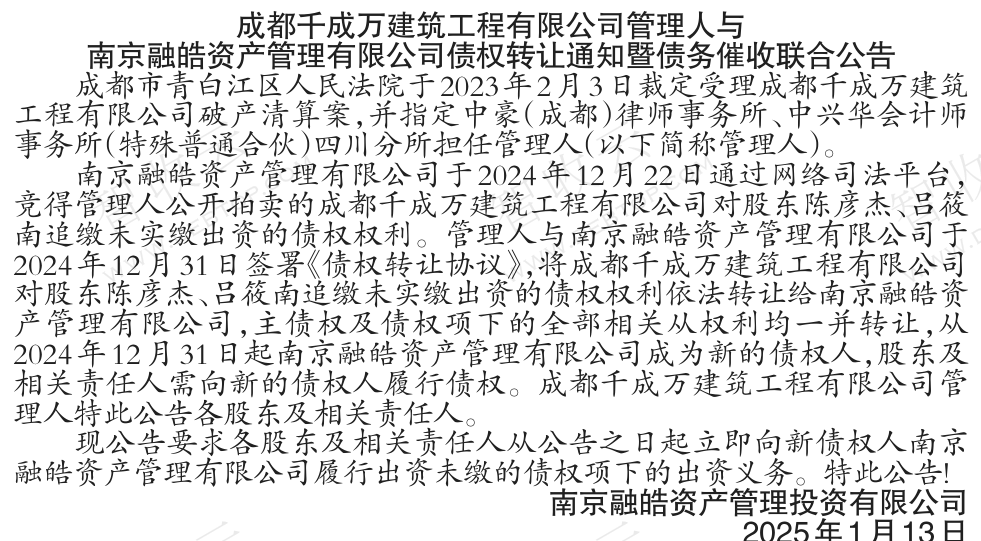 成都千成万建筑工程有限公司管理人与
南京融皓资产管理有限公司债权转让通知暨债务催收联合公告

成都市青白江区人民法院于2023年2月3日裁定受理成都千成万建筑工程有限公司破产清算案，并指定中豪（成都）律师事务所、中兴华会计师事务所（特殊普通合伙）四川分所担任管理人（以下简称管理人）。

南京融皓资产管理有限公司于2024年12月22日通过网络司法平台，竞得管理人公开拍卖的成都千成万建筑工程有限公司对股东陈彦杰、吕筱南追缴未实缴出资的债权权利。管理人与南京融皓资产管理有限公司于2024年12月31日签署《债权转让协议》，将成都千成万建筑工程有限公司对股东陈彦杰、吕筱南追缴未实缴出资的债权权利依法转让给南京融皓资产管理有限公司，主债权及债权项下的全部相关从权利均一并转让，从2024年12月31日起南京融皓资产管理有限公司成为新的债权人，股东及相关责任人需向新的债权人履行债权。成都千成万建筑工程有限公司管理人特此公告各股东及相关责任人。

现公告要求各股东及相关责任人从公告之日起立即向新债权人南京融皓资产管理有限公司履行出资未缴的债权项下的出资义务。特此公告！

南京融皓资产管理投资有限公司
2025年1月13日